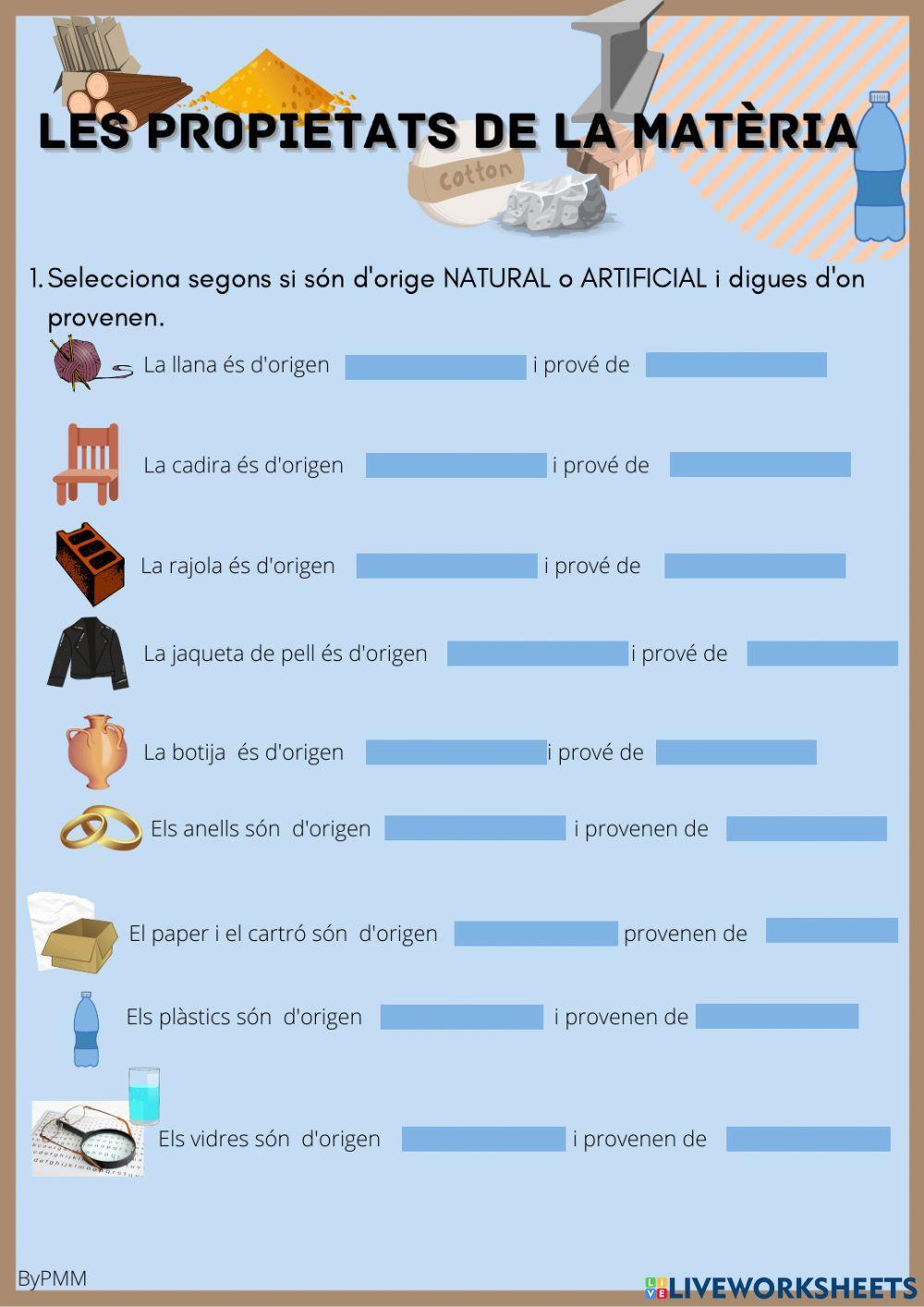 LES PROPIETATS DE LA MATÈRIA

Cotton

1. Selecciona segons si són d'orige NATURAL o ARTIFICIAL i digues d'on provenen.

La llana és d'origen i prové de

La cadira és d'origen i prové de

La rajola és d'origen i prové de

La jaqueta de pell és d'origen i prové de

La botija és d'origen i prové de

Els anells són d'origen i provenen de

El paper i el cartró són d'origen provenen de

Els plàstics són d'origen i provenen de

Els vidres són d'origen i provenen de

ByPMM

LIVEWORKSHEETS